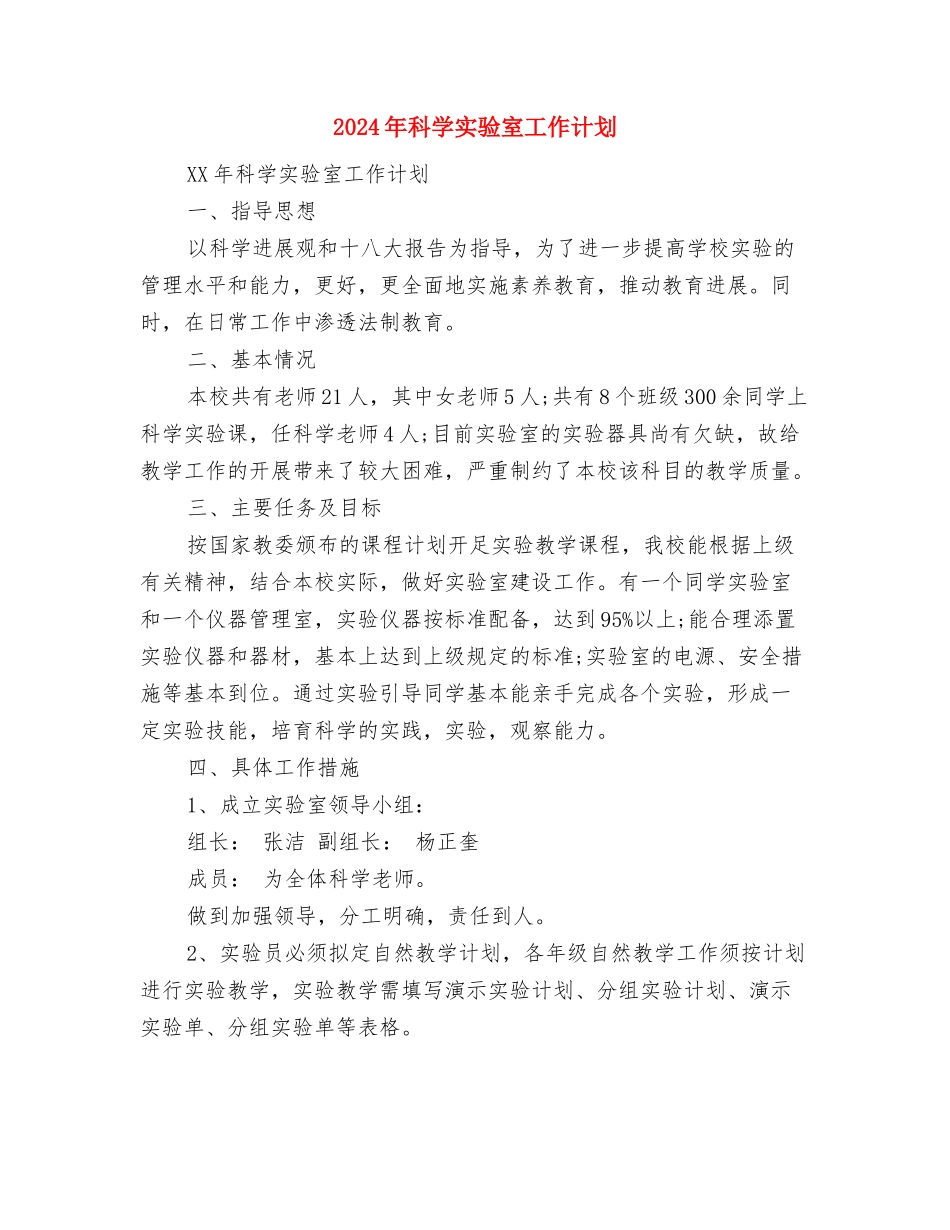 2024年科学实验室工作计划

XX年科学实验室工作计划

一、指导思想

以科学进展观和十八大报告为指导，为了进一步提高学校实验的管理水平和能力，更好，更全面地实施素养教育，推动教育进展。同时，在日常工作中渗透法制教育。

二、基本情况

本校共有老师21人，其中女老师5人;共有8个班级300余同学上科学实验课，任科学老师4人;目前实验室的实验器具尚有欠缺，故给教学工作的开展带来了较大困难，严重制约了本校该科目的教学质量。

三、主要任务及目标

按国家教委颁布的课程计划开足实验教学课程，我校能根据上级有关精神，结合本校实际，做好实验室建设工作。有一个同学实验室和一个仪器管理室，实验仪器按标准配备，达到95%以上;能合理添置实验仪器和器材，基本上达到上级规定的标准;实验室的电源、安全措施等基本到位。通过实验引导同学基本能亲手完成各个实验，形成一定实验技能，培育科学的实践，实验，观察能力。

四、具体工作措施

1、成立实验室领导小组：

组长： 张洁 副组长： 杨正奎

成员： 为全体科学老师。

做到加强领导，分工明确，责任到人。

2、实验员必须拟定自然教学计划，各年级自然教学工作须按计划进行实验教学，实验教学需填写演示实验计划、分组实验计划、演示实验单、分组实验单等表格。